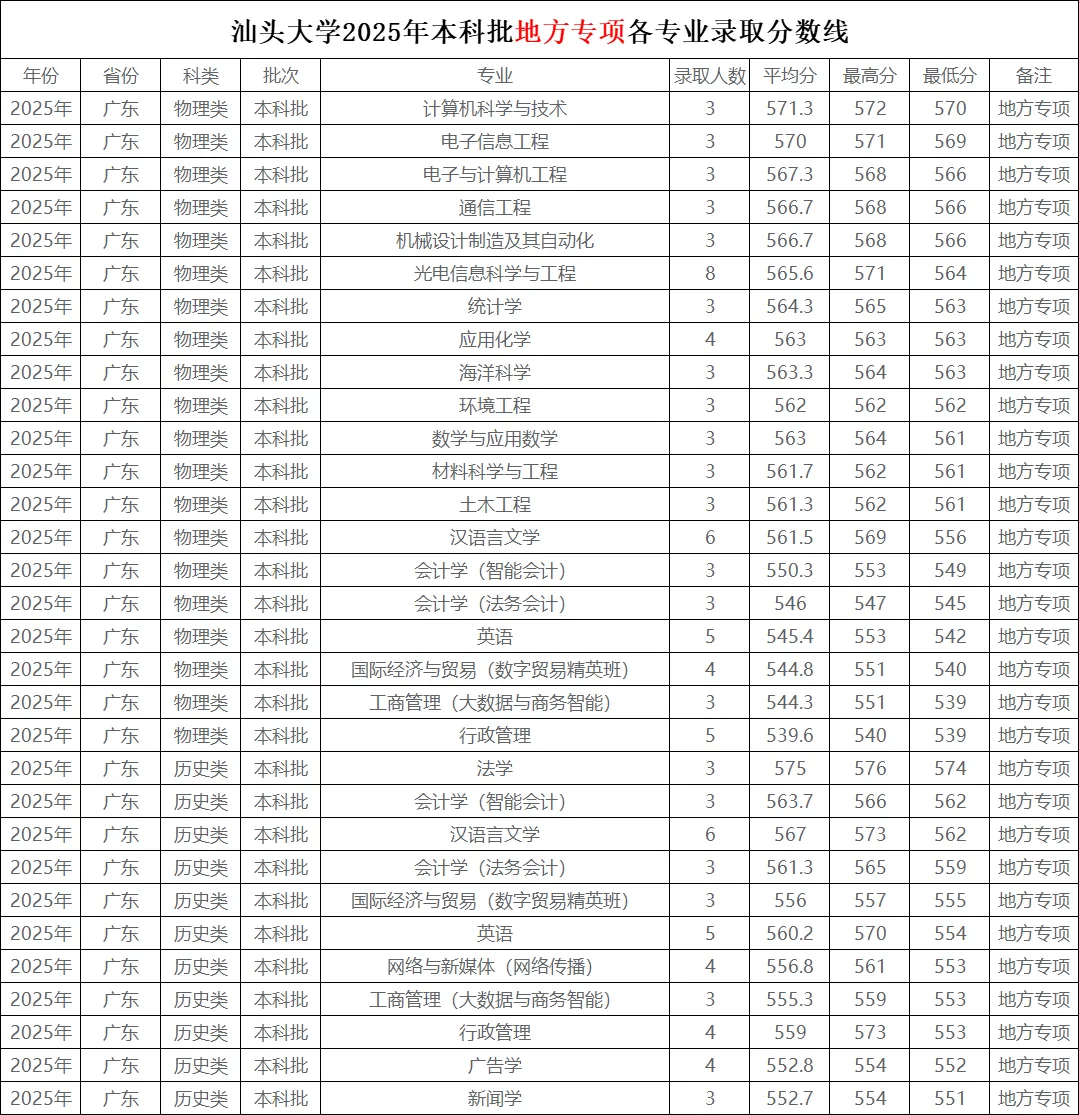 汕头大学2025年本科批地方专项各专业录取分数线

| 年份 | 省份 | 科类 | 批次 | 专业 | 录取人数 | 平均分 | 最高分 | 最低分 | 备注 |
|---|---|---|---|---|---|---|---|---|---|
| 2025年 | 广东 | 物理类 | 本科批 | 计算机科学与技术 | 3 | 571.3 | 572 | 570 | 地方专项 |
| 2025年 | 广东 | 物理类 | 本科批 | 电子信息工程 | 3 | 570 | 571 | 569 | 地方专项 |
| 2025年 | 广东 | 物理类 | 本科批 | 电子与计算机工程 | 3 | 567.3 | 568 | 566 | 地方专项 |
| 2025年 | 广东 | 物理类 | 本科批 | 通信工程 | 3 | 566.7 | 568 | 566 | 地方专项 |
| 2025年 | 广东 | 物理类 | 本科批 | 机械设计制造及其自动化 | 3 | 566.7 | 568 | 566 | 地方专项 |
| 2025年 | 广东 | 物理类 | 本科批 | 光电信息科学与工程 | 8 | 565.6 | 571 | 564 | 地方专项 |
| 2025年 | 广东 | 物理类 | 本科批 | 统计学 | 3 | 564.3 | 565 | 563 | 地方专项 |
| 2025年 | 广东 | 物理类 | 本科批 | 应用化学 | 4 | 563 | 563 | 563 | 地方专项 |
| 2025年 | 广东 | 物理类 | 本科批 | 海洋科学 | 3 | 563.3 | 564 | 563 | 地方专项 |
| 2025年 | 广东 | 物理类 | 本科批 | 环境工程 | 3 | 562 | 562 | 562 | 地方专项 |
| 2025年 | 广东 | 物理类 | 本科批 | 数学与应用数学 | 3 | 563 | 564 | 561 | 地方专项 |
| 2025年 | 广东 | 物理类 | 本科批 | 材料科学与工程 | 3 | 561.7 | 562 | 561 | 地方专项 |
| 2025年 | 广东 | 物理类 | 本科批 | 土木工程 | 3 | 561.3 | 562 | 561 | 地方专项 |
| 2025年 | 广东 | 物理类 | 本科批 | 汉语言文学 | 6 | 561.5 | 569 | 556 | 地方专项 |
| 2025年 | 广东 | 物理类 | 本科批 | 会计学（智能会计） | 3 | 550.3 | 553 | 549 | 地方专项 |
| 2025年 | 广东 | 物理类 | 本科批 | 会计学（法务会计） | 3 | 546 | 547 | 545 | 地方专项 |
| 2025年 | 广东 | 物理类 | 本科批 | 英语 | 5 | 545.4 | 553 | 542 | 地方专项 |
| 2025年 | 广东 | 物理类 | 本科批 | 国际经济与贸易（数字贸易精英班） | 4 | 544.8 | 551 | 540 | 地方专项 |
| 2025年 | 广东 | 物理类 | 本科批 | 工商管理（大数据与商务智能） | 3 | 544.3 | 551 | 539 | 地方专项 |
| 2025年 | 广东 | 物理类 | 本科批 | 行政管理 | 5 | 539.6 | 540 | 539 | 地方专项 |
| 2025年 | 广东 | 历史类 | 本科批 | 法学 | 3 | 575 | 576 | 574 | 地方专项 |
| 2025年 | 广东 | 历史类 | 本科批 | 会计学（智能会计） | 3 | 563.7 | 566 | 562 | 地方专项 |
| 2025年 | 广东 | 历史类 | 本科批 | 汉语言文学 | 6 | 567 | 573 | 562 | 地方专项 |
| 2025年 | 广东 | 历史类 | 本科批 | 会计学（法务会计） | 3 | 561.3 | 565 | 559 | 地方专项 |
| 2025年 | 广东 | 历史类 | 本科批 | 国际经济与贸易（数字贸易精英班） | 3 | 556 | 557 | 555 | 地方专项 |
| 2025年 | 广东 | 历史类 | 本科批 | 英语 | 5 | 560.2 | 570 | 554 | 地方专项 |
| 2025年 | 广东 | 历史类 | 本科批 | 网络与新媒体（网络传播） | 4 | 556.8 | 561 | 553 | 地方专项 |
| 2025年 | 广东 | 历史类 | 本科批 | 工商管理（大数据与商务智能） | 3 | 555.3 | 559 | 553 | 地方专项 |
| 2025年 | 广东 | 历史类 | 本科批 | 行政管理 | 4 | 559 | 573 | 553 | 地方专项 |
| 2025年 | 广东 | 历史类 | 本科批 | 广告学 | 4 | 552.8 | 554 | 552 | 地方专项 |
| 2025年 | 广东 | 历史类 | 本科批 | 新闻学 | 3 | 552.7 | 554 | 551 | 地方专项 |